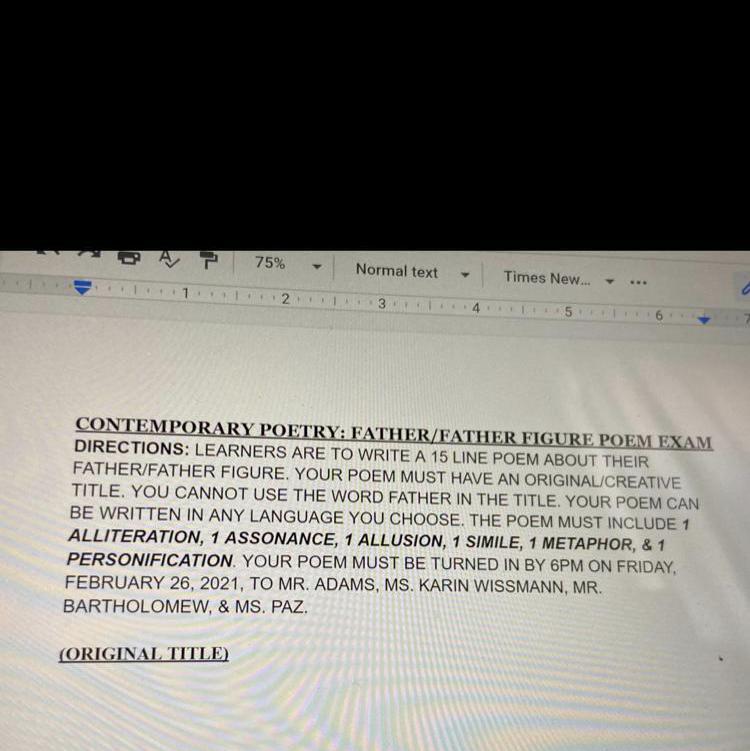 75%

Normal text

Times New...

1 2 3 4 5 6 7

CONTEMPORARY POETRY: FATHER/FATHER FIGURE POEM EXAM

DIRECTIONS: LEARNERS ARE TO WRITE A 15 LINE POEM ABOUT THEIR FATHER/FATHER FIGURE. YOUR POEM MUST HAVE AN ORIGINAL/CREATIVE TITLE. YOU CANNOT USE THE WORD FATHER IN THE TITLE. YOUR POEM CAN BE WRITTEN IN ANY LANGUAGE YOU CHOOSE. THE POEM MUST INCLUDE 1 ALLITERATION, 1 ASSONANCE, 1 ALLUSION, 1 SIMILE, 1 METAPHOR, & 1 PERSONIFICATION. YOUR POEM MUST BE TURNED IN BY 6PM ON FRIDAY, FEBRUARY 26, 2021, TO MR. ADAMS, MS. KARIN WISSMANN, MR. BARTHOLOMEW, & MS. PAZ.

(ORIGINAL TITLE)